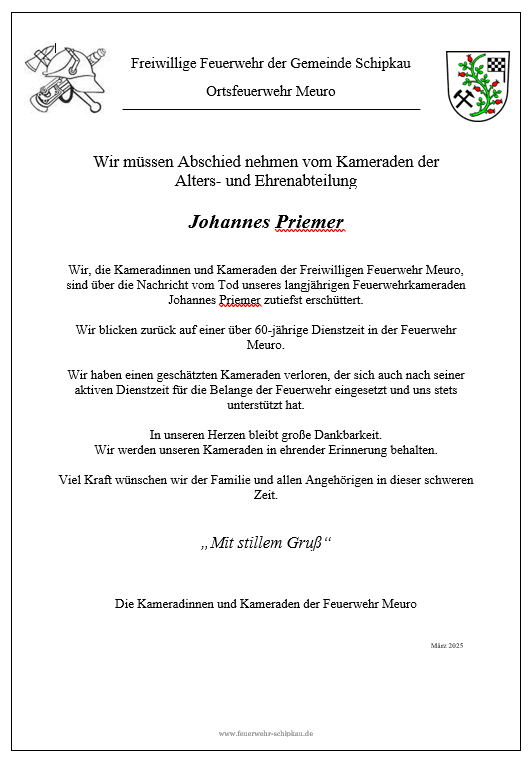 Freiwillige Feuerwehr der Gemeinde Schipkau

Ortsfeuerwehr Meuro

Wir müssen Abschied nehmen vom Kameraden der Alters- und Ehrenabteilung

Johannes Priemer

Wir, die Kameradinnen und Kameraden der Freiwilligen Feuerwehr Meuro, sind über die Nachricht vom Tod unseres langjährigen Feuerwehrkameraden Johannes Priemer zutiefst erschüttert.

Wir blicken zurück auf einer über 60-jährige Dienstzeit in der Feuerwehr Meuro.

Wir haben einen geschätzten Kameraden verloren, der sich auch nach seiner aktiven Dienstzeit für die Belange der Feuerwehr eingesetzt und uns stets unterstützt hat.

In unseren Herzen bleibt große Dankbarkeit.
Wir werden unseren Kameraden in ehrender Erinnerung behalten.

Viel Kraft wünschen wir der Familie und allen Angehörigen in dieser schweren Zeit.

„Mit stillem Gruß“

Die Kameradinnen und Kameraden der Feuerwehr Meuro

März 2025

www.feuerwehr-schipkau.de